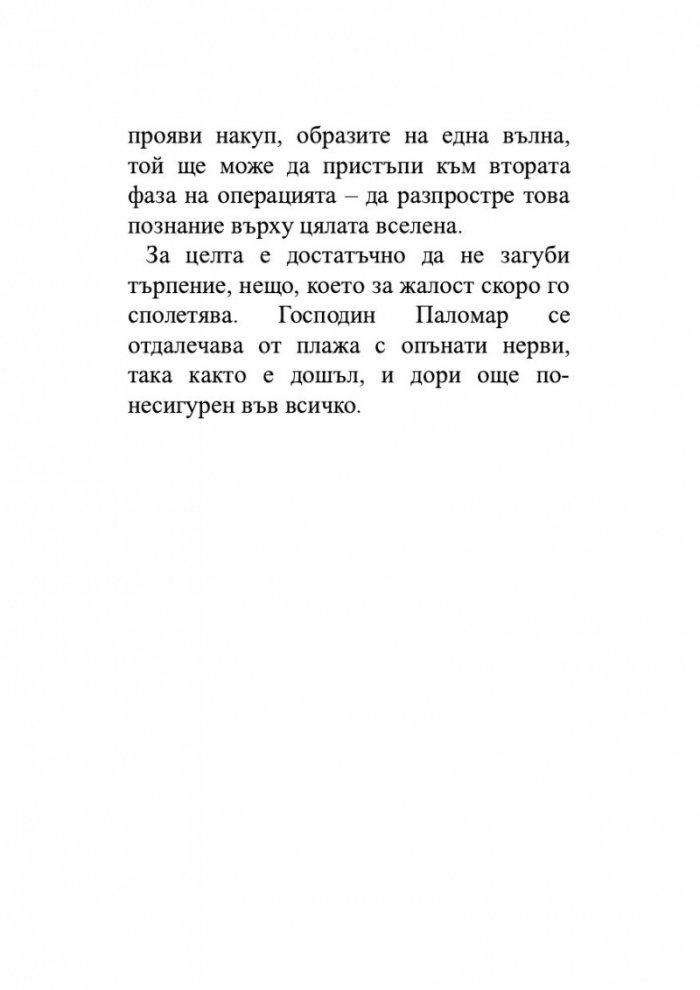 прояви накуп, образите на една вълна, той ще може да пристъпи към втората фаза на операцията – да разпростре това познание върху цялата вселена.

За целта е достатъчно да не загуби търпение, нещо, което за жалост скоро го сполетява. Господин Паломар се отдалечава от плажа с опънати нерви, така както е дошъл, и дори още по-несигурен във всичко.